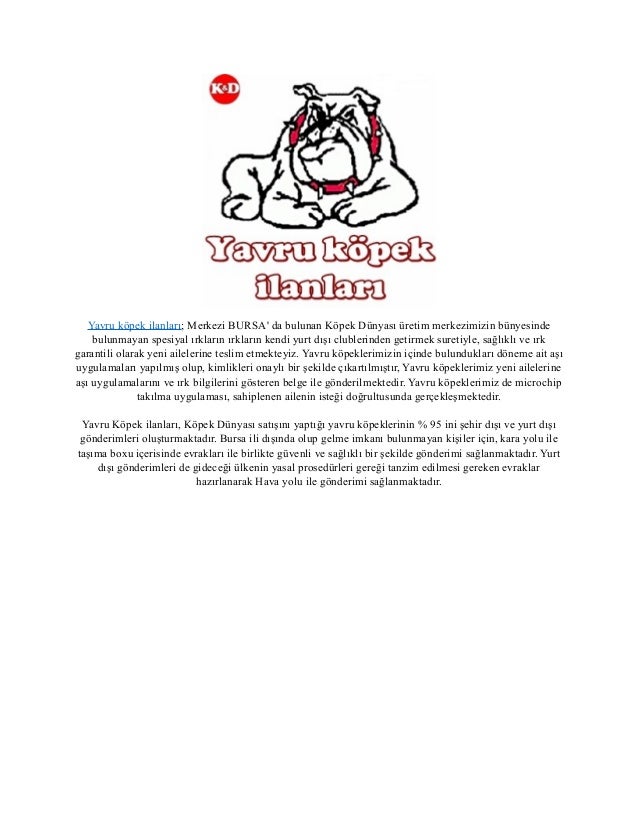 K&D

Yavru köpek ilanları

Yavru köpek ilanları; Merkezi BURSA' da bulunan Köpek Dünyası üretim merkezimizin bünyesinde bulunmayan spesiyal ırkların ırkların kendi yurt dışı clublerinden getirmek suretiyle, sağlıklı ve ırk garantili olarak yeni ailelerine teslim etmekteyiz. Yavru köpeklerimizin içinde bulundukları döneme ait aşı uygulamaları yapılmış olup, kimlikleri onaylı bir şekilde çıkartılmıştır, Yavru köpeklerimiz yeni ailelerine aşı uygulamalarını ve ırk bilgilerini gösteren belge ile gönderilmektedir. Yavru köpeklerimiz de microchip takılma uygulaması, sahiplenen ailenin isteği doğrultusunda gerçekleşmektedir.

Yavru Köpek ilanları, Köpek Dünyası satışını yaptığı yavru köpeklerinin % 95 ini şehir dışı ve yurt dışı gönderimleri oluşturmaktadır. Bursa ili dışında olup gelme imkanı bulunmayan kişiler için, kara yolu ile taşıma boxu içerisinde evrakları ile birlikte güvenli ve sağlıklı bir şekilde gönderimi sağlanmaktadır. Yurt dışı gönderimleri de gideceği ülkenin yasal prosedürleri gereği tanzim edilmesi gereken evraklar hazırlanarak Hava yolu ile gönderimi sağlanmaktadır.